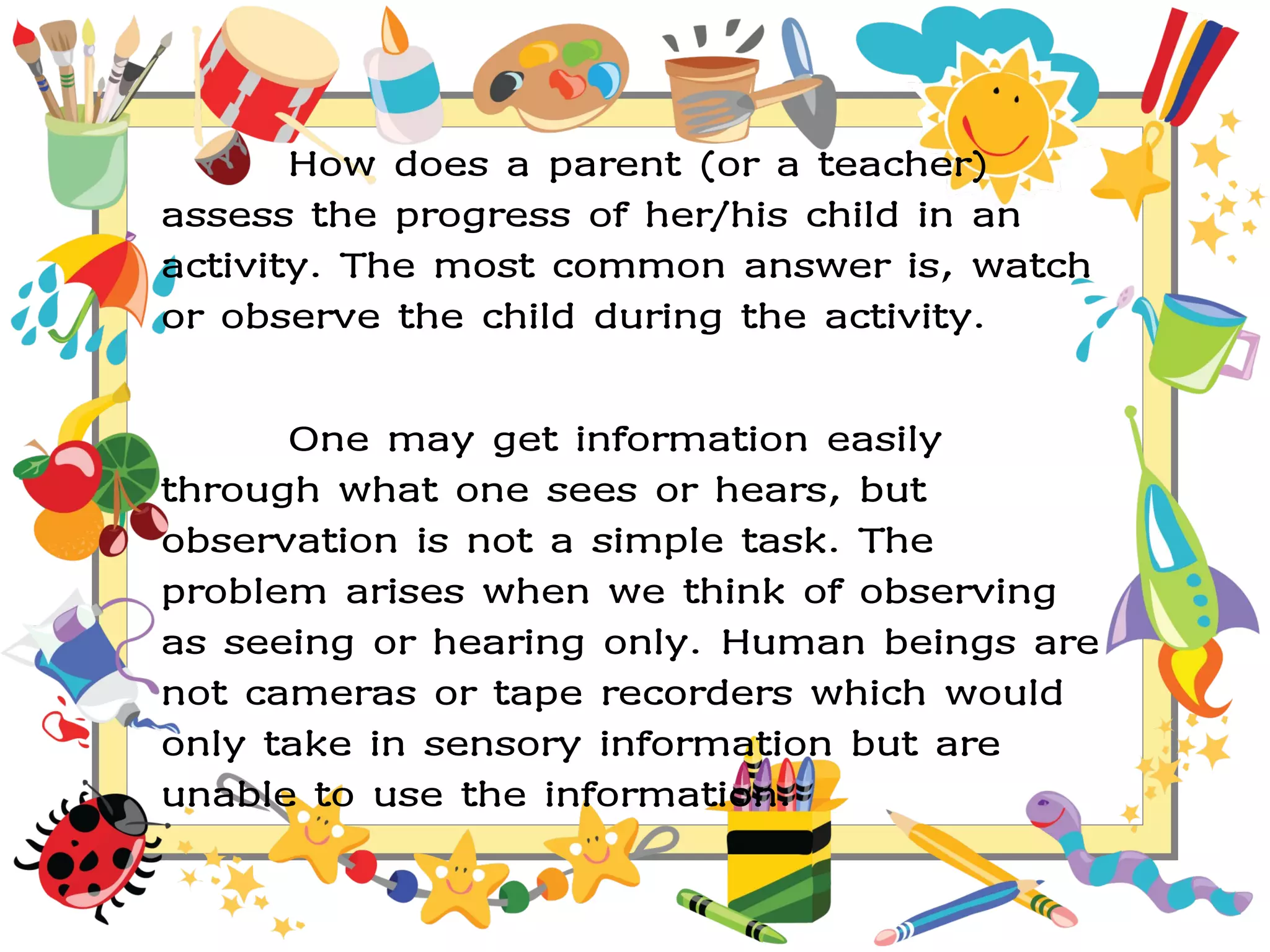 How does a parent (or a teacher) assess the progress of her/his child in an activity. The most common answer is, watch or observe the child during the activity.

One may get information easily through what one sees or hears, but observation is not a simple task. The problem arises when we think of observing as seeing or hearing only. Human beings are not cameras or tape recorders which would only take in sensory information but are unable to use the information.